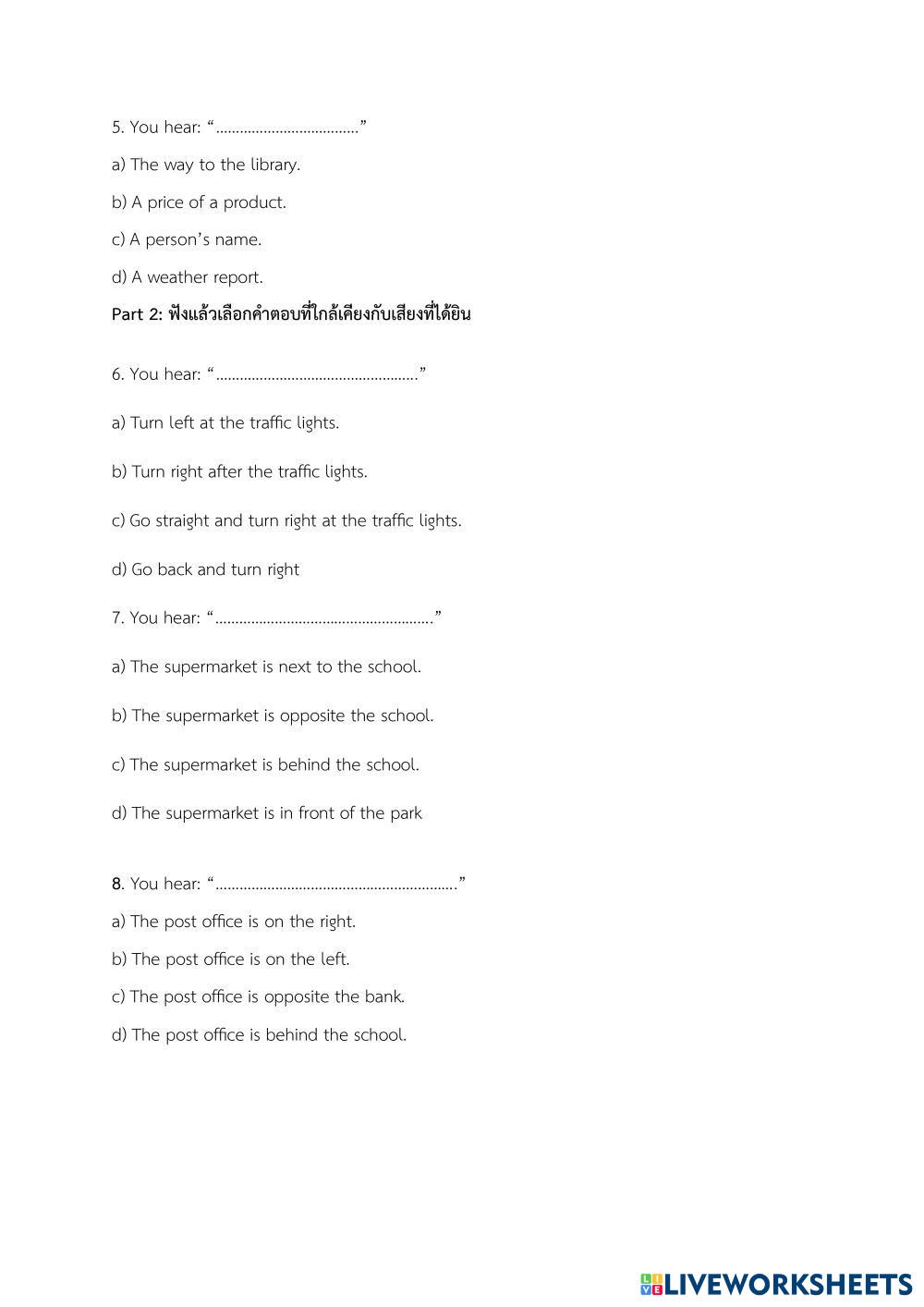 5. You hear: “………………………………”

a) The way to the library.

b) A price of a product.

c) A person’s name.

d) A weather report.

Part 2: ฟังแล้วเลือกคำตอบที่ใกล้เคียงกับเสียงที่ได้ยิน

6. You hear: “……………………………………………”

a) Turn left at the traffic lights.

b) Turn right after the traffic lights.

c) Go straight and turn right at the traffic lights.

d) Go back and turn right

7. You hear: “……………………………………………….”

a) The supermarket is next to the school.

b) The supermarket is opposite the school.

c) The supermarket is behind the school.

d) The supermarket is in front of the park

8. You hear: “…………………………………………………….”

a) The post office is on the right.

b) The post office is on the left.

c) The post office is opposite the bank.

d) The post office is behind the school.

LIVEWORKSHEETS